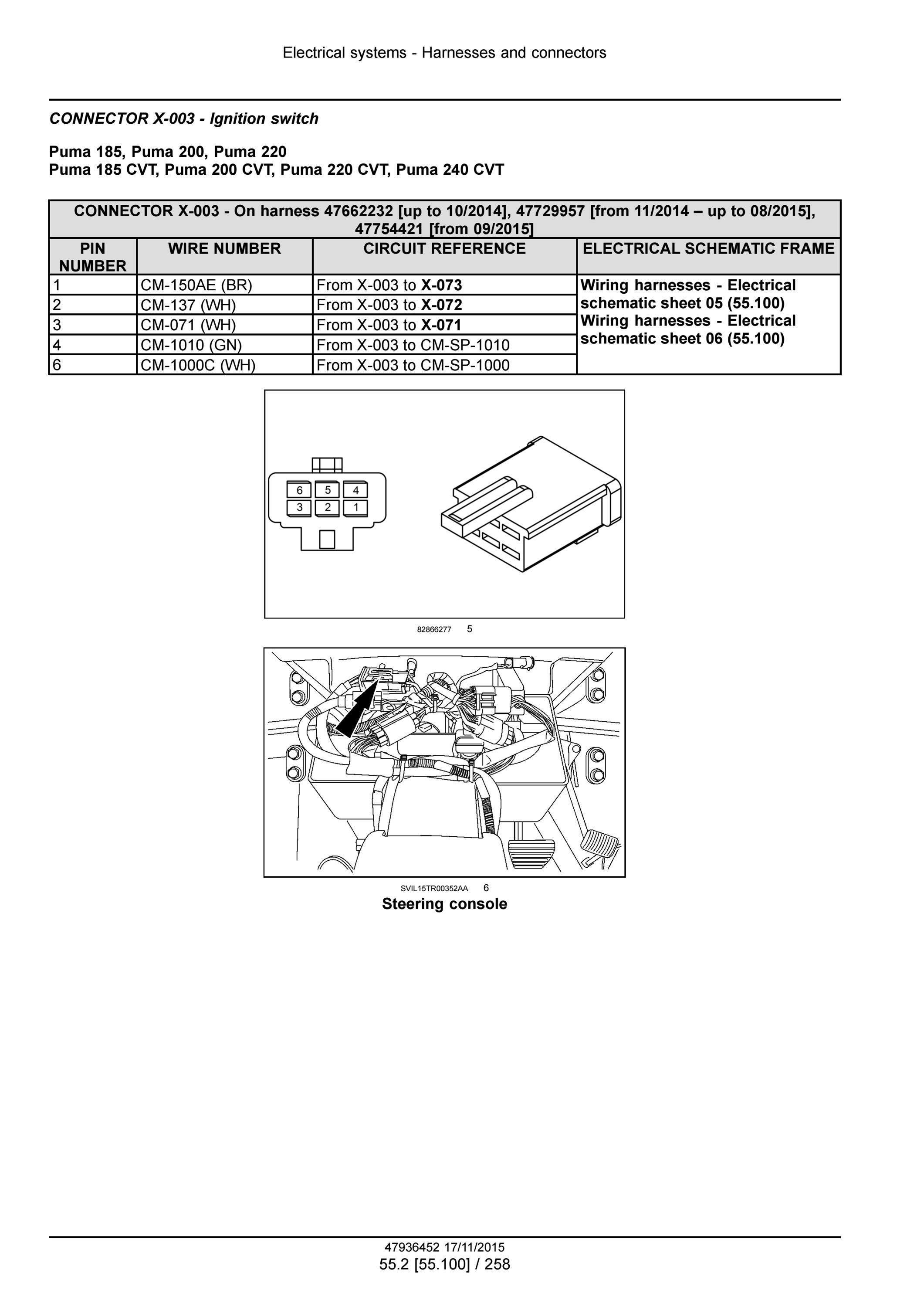 Electrical systems - Harnesses and connectors

CONNECTOR X-003 - Ignition switch

Puma 185, Puma 200, Puma 220
Puma 185 CVT, Puma 200 CVT, Puma 220 CVT, Puma 240 CVT

| CONNECTOR X-003 - On harness 47662232 [up to 10/2014], 47729957 [from 11/2014 – up to 08/2015], 47754421 [from 09/2015] | | | |
|---|---|---|---|
| PIN NUMBER | WIRE NUMBER | CIRCUIT REFERENCE | ELECTRICAL SCHEMATIC FRAME |
| 1 | CM-150AE (BR) | From X-003 to X-073 | Wiring harnesses - Electrical schematic sheet 05 (55.100) Wiring harnesses - Electrical schematic sheet 06 (55.100) |
| 2 | CM-137 (WH) | From X-003 to X-072 | |
| 3 | CM-071 (WH) | From X-003 to X-071 | |
| 4 | CM-1010 (GN) | From X-003 to CM-SP-1010 | |
| 6 | CM-1000C (WH) | From X-003 to CM-SP-1000 | |

6 5 4
3 2 1

82866277 5

SVIL15TR00352AA 6
Steering console

47936452 17/11/2015
55.2 [55.100] / 258